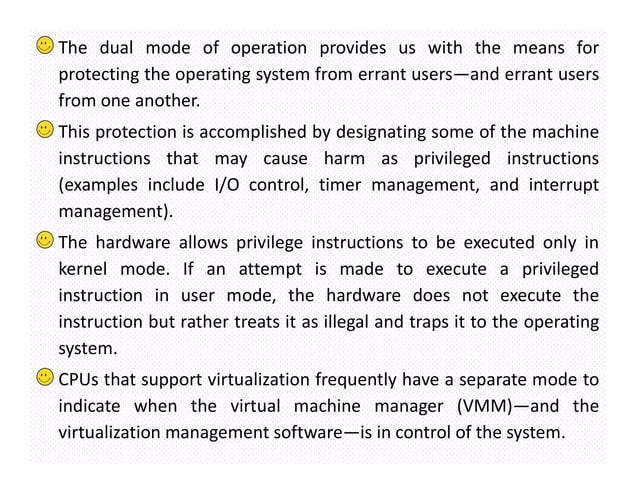 The dual mode of operation provides us with the means for protecting the operating system from errant users—and errant users from one another.

This protection is accomplished by designating some of the machine instructions that may cause harm as privileged instructions (examples include I/O control, timer management, and interrupt management).

The hardware allows privilege instructions to be executed only in kernel mode. If an attempt is made to execute a privileged instruction in user mode, the hardware does not execute the instruction but rather treats it as illegal and traps it to the operating system.

CPUs that support virtualization frequently have a separate mode to indicate when the virtual machine manager (VMM)—and the virtualization management software—is in control of the system.